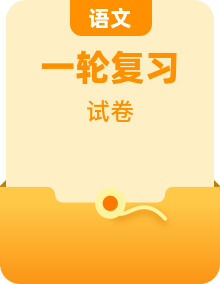 语文

一轮复习

试卷